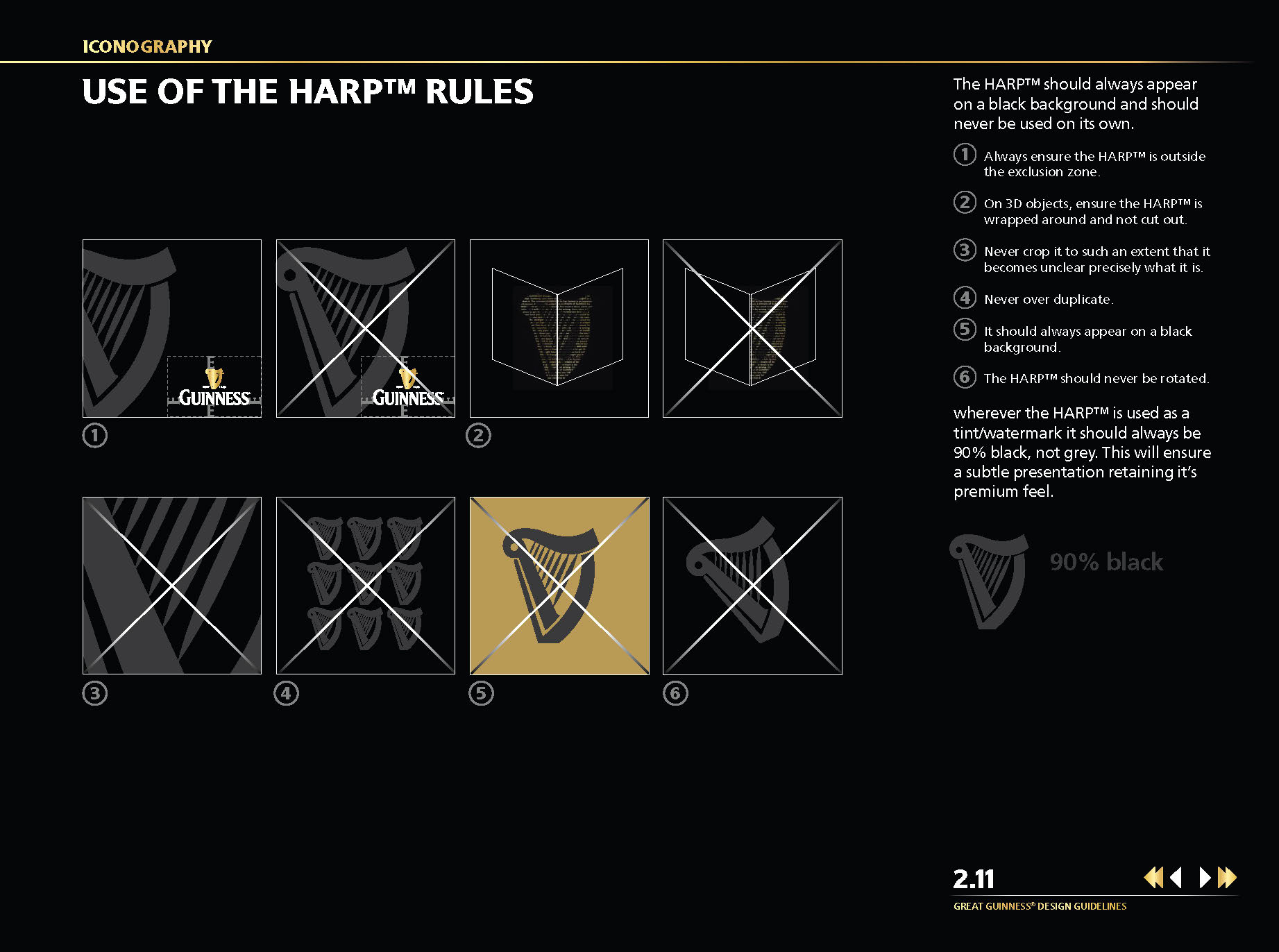 ICONOGRAPHY

USE OF THE HARP™ RULES

GUINNESS

GUINNESS

1

2

3

4

5

6

The HARP™ should always appear on a black background and should never be used on its own.

1 Always ensure the HARP™ is outside the exclusion zone.

2 On 3D objects, ensure the HARP™ is wrapped around and not cut out.

3 Never crop it to such an extent that it becomes unclear precisely what it is.

4 Never over duplicate.

5 It should always appear on a black background.

6 The HARP™ should never be rotated.

wherever the HARP™ is used as a tint/watermark it should always be 90% black, not grey. This will ensure a subtle presentation retaining it's premium feel.

90% black

2.11

GREAT GUINNESS® DESIGN GUIDELINES